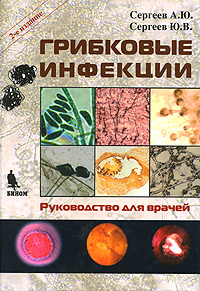 2-е издание

Сергеев А.Ю.
Сергеев Ю.В.

ГРИБКОВЫЕ ИНФЕКЦИИ

БИНОМ

Руководство для врачей